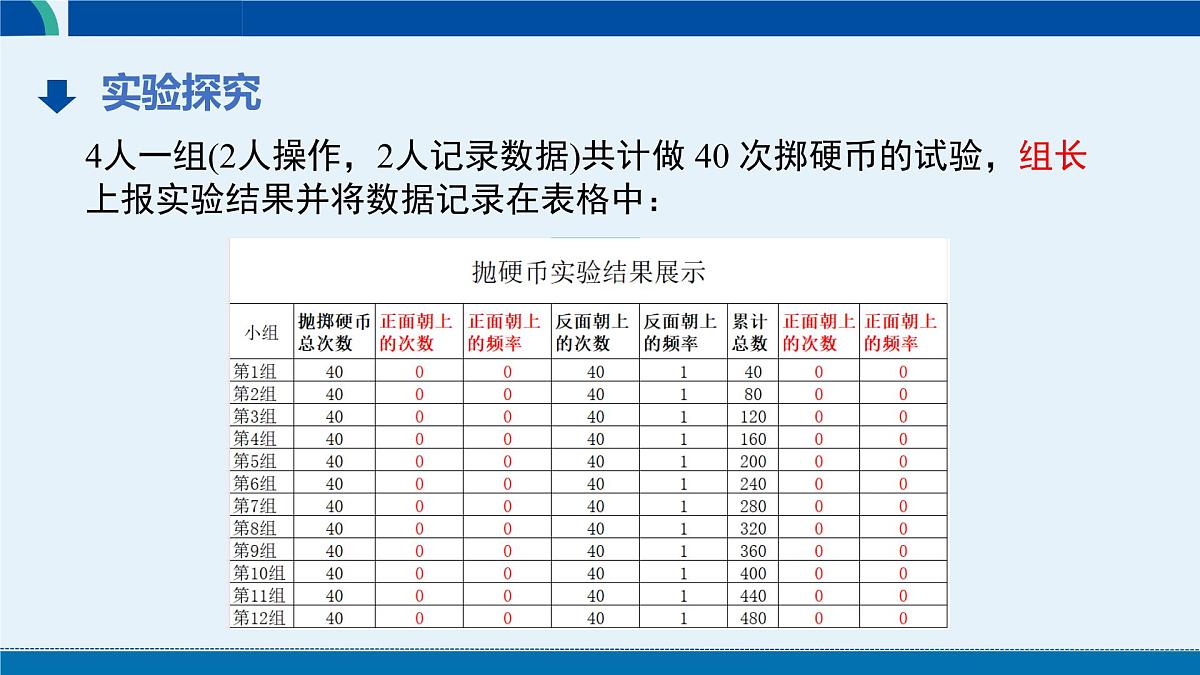 实验探究

4人一组(2人操作，2人记录数据)共计做 40 次掷硬币的试验，组长上报实验结果并将数据记录在表格中：

抛硬币实验结果展示

| 小组 | 抛掷硬币总次数 | 正面朝上的次数 | 正面朝上的频率 | 反面朝上的次数 | 反面朝上的频率 | 累计总数 | 正面朝上的次数 | 正面朝上的频率 |
|---|---|---|---|---|---|---|---|---|
| 第1组 | 40 | 0 | 0 | 40 | 1 | 40 | 0 | 0 |
| 第2组 | 40 | 0 | 0 | 40 | 1 | 80 | 0 | 0 |
| 第3组 | 40 | 0 | 0 | 40 | 1 | 120 | 0 | 0 |
| 第4组 | 40 | 0 | 0 | 40 | 1 | 160 | 0 | 0 |
| 第5组 | 40 | 0 | 0 | 40 | 1 | 200 | 0 | 0 |
| 第6组 | 40 | 0 | 0 | 40 | 1 | 240 | 0 | 0 |
| 第7组 | 40 | 0 | 0 | 40 | 1 | 280 | 0 | 0 |
| 第8组 | 40 | 0 | 0 | 40 | 1 | 320 | 0 | 0 |
| 第9组 | 40 | 0 | 0 | 40 | 1 | 360 | 0 | 0 |
| 第10组 | 40 | 0 | 0 | 40 | 1 | 400 | 0 | 0 |
| 第11组 | 40 | 0 | 0 | 40 | 1 | 440 | 0 | 0 |
| 第12组 | 40 | 0 | 0 | 40 | 1 | 480 | 0 | 0 |